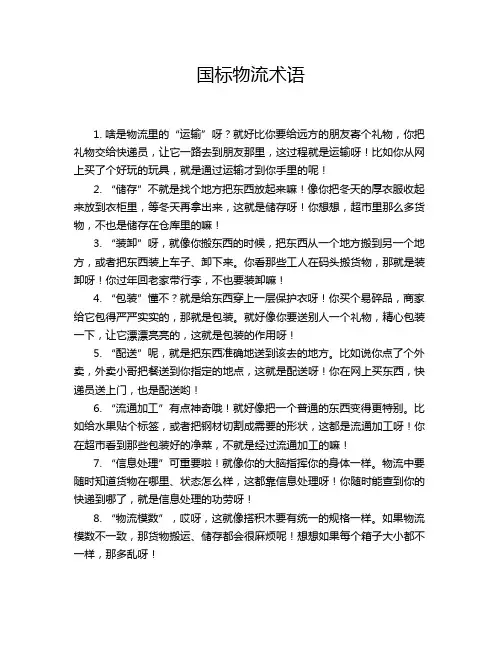 国标物流术语

1. 啥是物流里的“运输”呀？就好比你要给远方的朋友寄个礼物，你把礼物交给快递员，让它一路去到朋友那里，这过程就是运输呀！比如你从网上买了个好玩的玩具，就是通过运输才到你手里的呢！

2. “储存”不就是找个地方把东西放起来嘛！像你把冬天的厚衣服收起来放到衣柜里，等冬天再拿出来，这就是储存呀！你想想，超市里那么多货物，不也是储存在仓库里的嘛！

3. “装卸”呀，就像你搬东西的时候，把东西从一个地方搬到另一个地方，或者把东西装上车子、卸下来。你看那些工人在码头搬货物，那就是装卸呀！你过年回老家带行李，不也要装卸嘛！

4. “包装”懂不？就是给东西穿上一层保护衣呀！你买个易碎品，商家给它包得严严实实的，那就是包装。就好像你要送别人一个礼物，精心包装一下，让它漂漂亮亮的，这就是包装的作用呀！

5. “配送”呢，就是把东西准确地送到该去的地方。比如说你点了个外卖，外卖小哥把餐送到你指定的地点，这就是配送呀！你在网上买东西，快递员送上门，也是配送哟！

6. “流通加工”有点神奇哦！就好像把一个普通的东西变得更特别。比如给水果贴个标签，或者把钢材切割成需要的形状，这都是流通加工呀！你在超市看到那些包装好的净菜，不就是经过流通加工的嘛！

7. “信息处理”可重要啦！就像你的大脑指挥你的身体一样。物流中要随时知道货物在哪里、状态怎么样，这都靠信息处理呀！你随时能查到你的快递到哪了，就是信息处理的功劳呀！

8. “物流模数”，哎呀，这就像搭积木要有统一的规格一样。如果物流模数不一致，那货物搬运、储存都会很麻烦呢！想想如果每个箱子大小都不一样，那多乱呀！